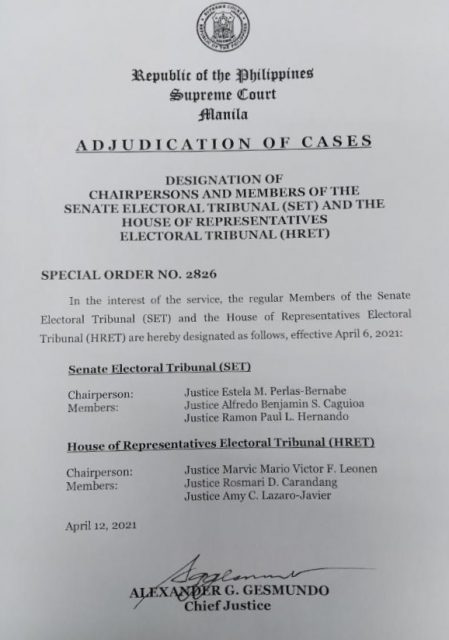 Republic of the Philippines
Supreme Court
Manila

ADJUDICATION OF CASES

DESIGNATION OF
CHAIRPERSONS AND MEMBERS OF THE
SENATE ELECTORAL TRIBUNAL (SET) AND THE
HOUSE OF REPRESENTATIVES
ELECTORAL TRIBUNAL (HRET)

SPECIAL ORDER NO. 2826

In the interest of the service, the regular Members of the Senate Electoral Tribunal (SET) and the House of Representatives Electoral Tribunal (HRET) are hereby designated as follows, effective April 6, 2021:

Senate Electoral Tribunal (SET)

Chairperson: Justice Estela M. Perlas-Bernabe
Members: Justice Alfredo Benjamin S. Caguioa
Justice Ramon Paul L. Hernando

House of Representatives Electoral Tribunal (HRET)

Chairperson: Justice Marvic Mario Victor F. Leonen
Members: Justice Rosmari D. Carandang
Justice Amy C. Lazaro-Javier

April 12, 2021

ALEXANDER G. GESMUNDO
Chief Justice